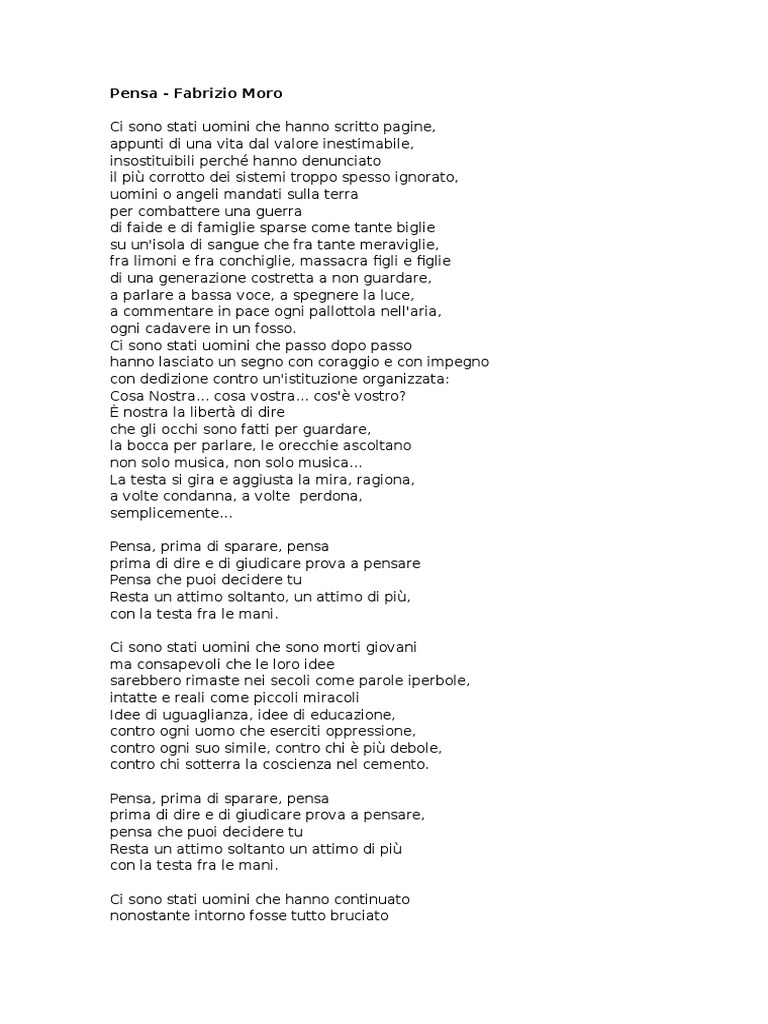 Pensa - Fabrizio Moro

Ci sono stati uomini che hanno scritto pagine,
appunti di una vita dal valore inestimabile,
insostituibili perché hanno denunciato
il più corrotto dei sistemi troppo spesso ignorato,
uomini o angeli mandati sulla terra
per combattere una guerra
di faide e di famiglie sparse come tante biglie
su un'isola di sangue che fra tante meraviglie,
fra limoni e fra conchiglie, massacra figli e figlie
di una generazione costretta a non guardare,
a parlare a bassa voce, a spegnere la luce,
a commentare in pace ogni pallottola nell'aria,
ogni cadavere in un fosso.
Ci sono stati uomini che passo dopo passo
hanno lasciato un segno con coraggio e con impegno
con dedizione contro un'istituzione organizzata:
Cosa Nostra... cosa vostra... cos'è vostro?
È nostra la libertà di dire
che gli occhi sono fatti per guardare,
la bocca per parlare, le orecchie ascoltano
non solo musica, non solo musica...
La testa si gira e aggiusta la mira, ragiona,
a volte condanna, a volte perdona,
semplicemente...

Pensa, prima di sparare, pensa
prima di dire e di giudicare prova a pensare
Pensa che puoi decidere tu
Resta un attimo soltanto, un attimo di più,
con la testa fra le mani.

Ci sono stati uomini che sono morti giovani
ma consapevoli che le loro idee
sarebbero rimaste nei secoli come parole iperbole,
intatte e reali come piccoli miracoli
Idee di uguaglianza, idee di educazione,
contro ogni uomo che eserciti oppressione,
contro ogni suo simile, contro chi è più debole,
contro chi sotterra la coscienza nel cemento.

Pensa, prima di sparare, pensa
prima di dire e di giudicare prova a pensare,
pensa che puoi decidere tu
Resta un attimo soltanto un attimo di più
con la testa fra le mani.

Ci sono stati uomini che hanno continuato
nonostante intorno fosse tutto bruciato